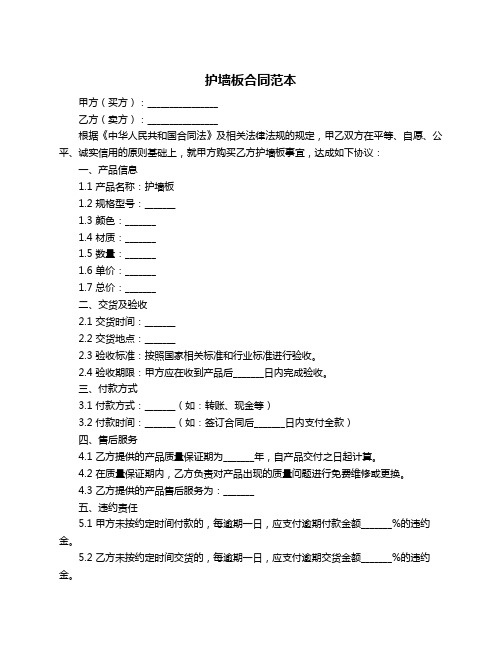 护墙板合同范本

甲方（买方）：______________

乙方（卖方）：______________

根据《中华人民共和国合同法》及相关法律法规的规定，甲乙双方在平等、自愿、公平、诚实信用的原则基础上，就甲方购买乙方护墙板事宜，达成如下协议：

一、产品信息

1.1 产品名称：护墙板

1.2 规格型号：______

1.3 颜色：______

1.4 材质：______

1.5 数量：______

1.6 单价：______

1.7 总价：______

二、交货及验收

2.1 交货时间：______

2.2 交货地点：______

2.3 验收标准：按照国家相关标准和行业标准进行验收。

2.4 验收期限：甲方应在收到产品后______日内完成验收。

三、付款方式

3.1 付款方式：______（如：转账、现金等）

3.2 付款时间：______（如：签订合同后______日内支付全款）

四、售后服务

4.1 乙方提供的产品质量保证期为______年，自产品交付之日起计算。

4.2 在质量保证期内，乙方负责对产品出现的质量问题进行免费维修或更换。

4.3 乙方提供的产品售后服务为：______

五、违约责任

5.1 甲方未按约定时间付款的，每逾期一日，应支付逾期付款金额______%的违约金。

5.2 乙方未按约定时间交货的，每逾期一日，应支付逾期交货金额______%的违约金。